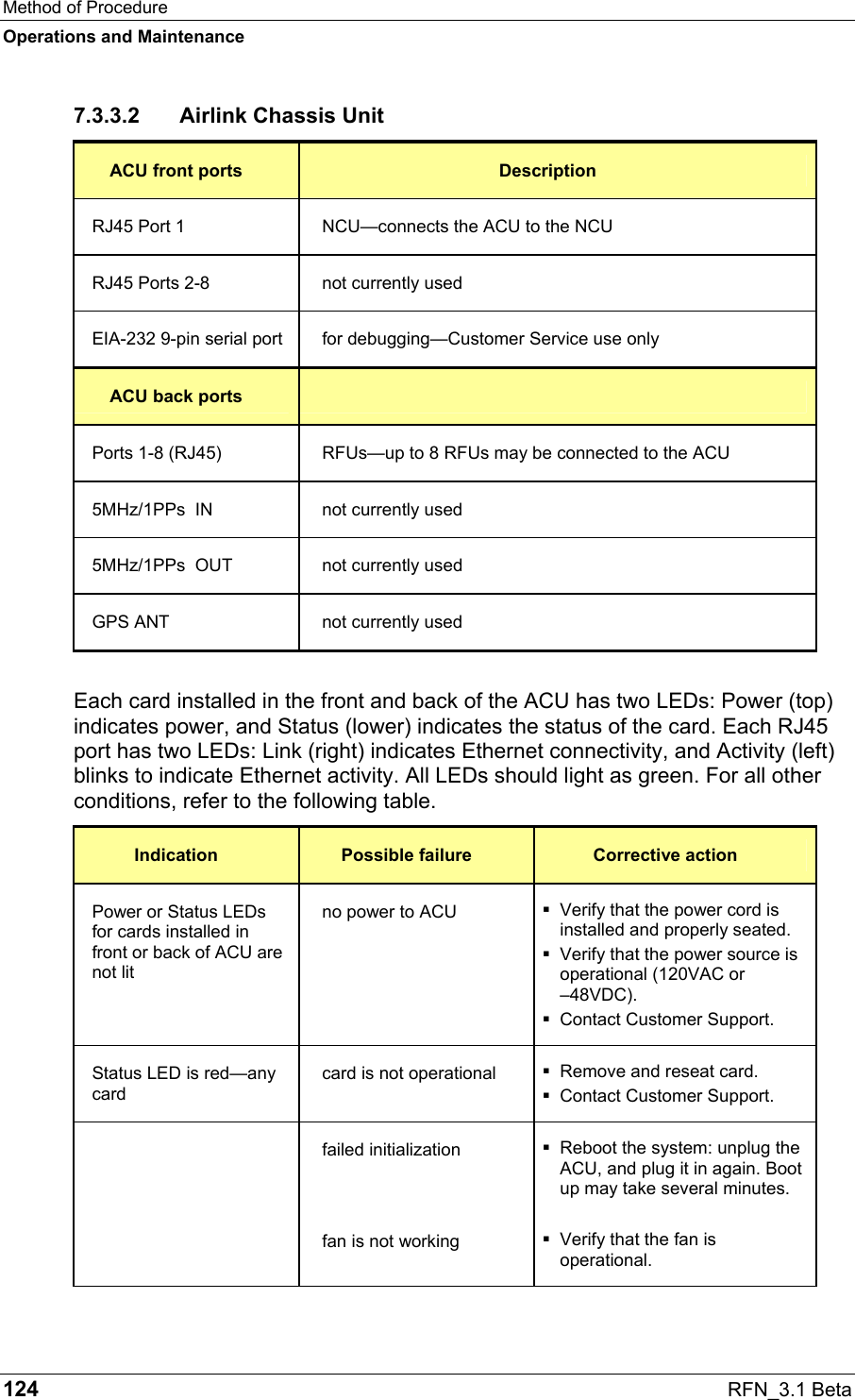 Method of Procedure
Operations and Maintenance

7.3.3.2 Airlink Chassis Unit

| ACU front ports | Description |
|---|---|
| RJ45 Port 1 | NCU—connects the ACU to the NCU |
| RJ45 Ports 2-8 | not currently used |
| EIA-232 9-pin serial port | for debugging—Customer Service use only |
| ACU back ports | |
| Ports 1-8 (RJ45) | RFUs—up to 8 RFUs may be connected to the ACU |
| 5MHz/1PPs IN | not currently used |
| 5MHz/1PPs OUT | not currently used |
| GPS ANT | not currently used |

Each card installed in the front and back of the ACU has two LEDs: Power (top) indicates power, and Status (lower) indicates the status of the card. Each RJ45 port has two LEDs: Link (right) indicates Ethernet connectivity, and Activity (left) blinks to indicate Ethernet activity. All LEDs should light as green. For all other conditions, refer to the following table.

| Indication | Possible failure | Corrective action |
|---|---|---|
| Power or Status LEDs for cards installed in front or back of ACU are not lit | no power to ACU | ▪ Verify that the power cord is installed and properly seated. ▪ Verify that the power source is operational (120VAC or –48VDC). ▪ Contact Customer Support. |
| Status LED is red—any card | card is not operational | ▪ Remove and reseat card. ▪ Contact Customer Support. |
| | failed initialization | ▪ Reboot the system: unplug the ACU, and plug it in again. Boot up may take several minutes. |
| | fan is not working | ▪ Verify that the fan is operational. |

124 RFN_3.1 Beta